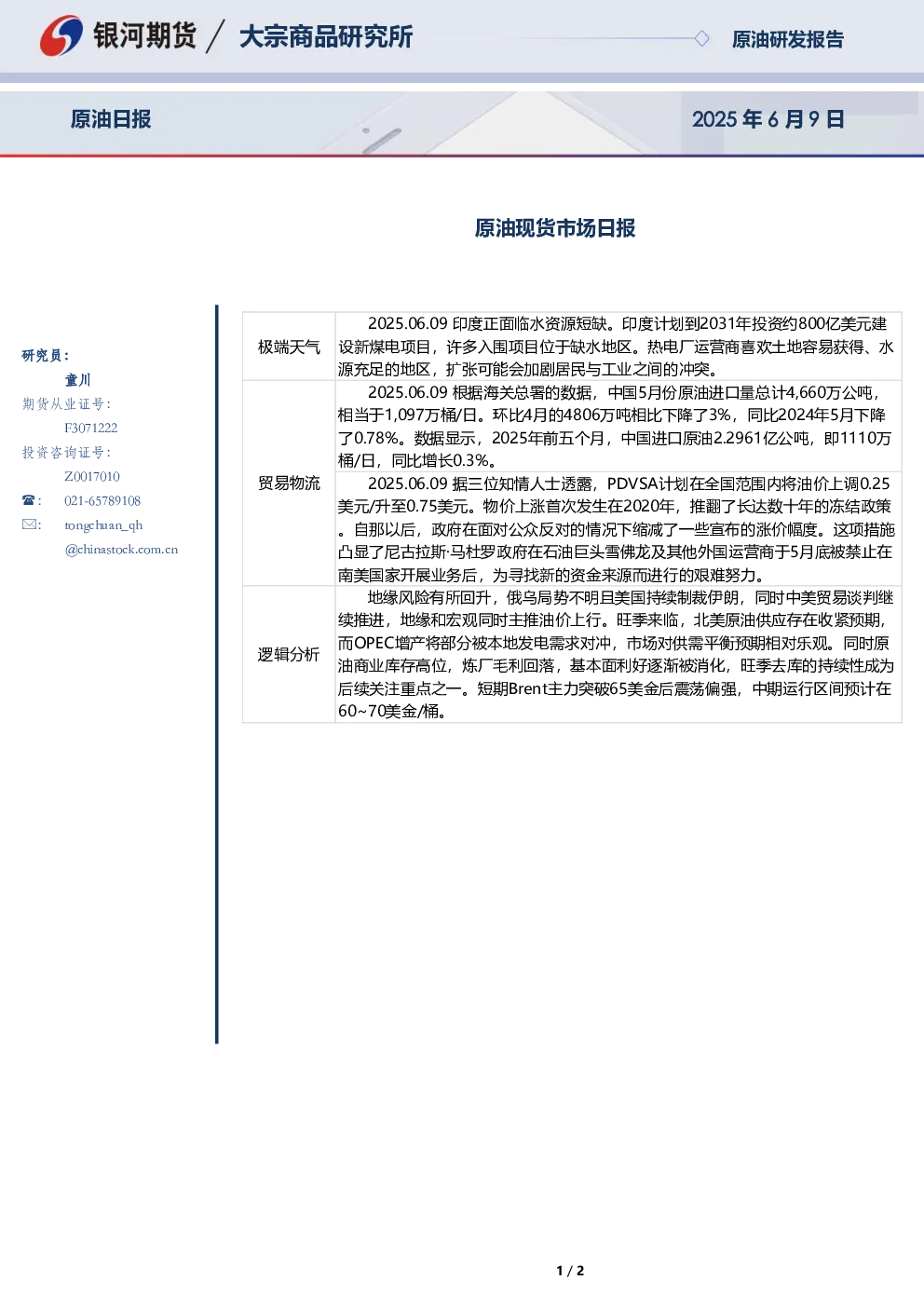 银河期货 / 大宗商品研究所

原油研发报告

原油日报

2025年6月9日

原油现货市场日报

研究员：

童川

期货从业证号：

F3071222

投资咨询证号：

Z0017010

☎: 021-65789108

✉: tongchuan_qh@chinastock.com.cn

| 极端天气 | 2025.06.09 印度正面临水资源短缺。印度计划到2031年投资约800亿美元建设新煤电项目，许多入围项目位于缺水地区。热电厂运营商喜欢土地容易获得、水源充足的地区，扩张可能会加剧居民与工业之间的冲突。 |
|---|---|
| 贸易物流 | 2025.06.09 根据海关总署的数据，中国5月份原油进口量总计4,660万公吨，相当于1,097万桶/日。环比4月的4806万吨相比下降了3%，同比2024年5月下降了0.78%。数据显示，2025年前五个月，中国进口原油2.2961亿公吨，即1110万桶/日，同比增长0.3%。 |
|  | 2025.06.09 据三位知情人士透露，PDVSA计划在全国范围内将油价上调0.25美元/升至0.75美元。物价上涨首次发生在2020年，推翻了长达数十年的冻结政策。自那以后，政府在面对公众反对的情况下缩减了一些宣布的涨价幅度。这项措施凸显了尼古拉斯·马杜罗政府在石油巨头雪佛龙及其他外国运营商于5月底被禁止在南美国家开展业务后，为寻找新的资金来源而进行的艰难努力。 |
| 逻辑分析 | 地缘风险有所回升，俄乌局势不明且美国持续制裁伊朗，同时中美贸易谈判继续推进，地缘和宏观同时主推油价上行。旺季来临，北美原油供应存在收紧预期，而OPEC增产将部分被本地发电需求对冲，市场对供需平衡预期相对乐观。同时原油商业库存高位，炼厂毛利回落，基本面利好逐渐被消化，旺季去库的持续性成为后续关注重点之一。短期Brent主力突破65美金后震荡偏强，中期运行区间预计在60~70美金/桶。 |

1 / 2